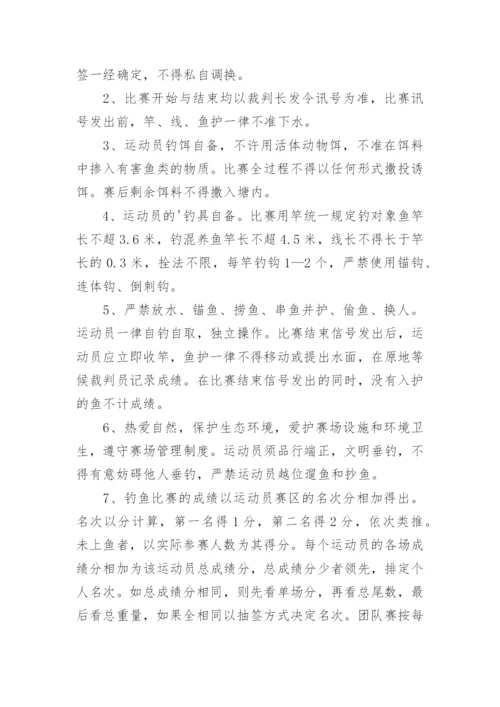 签一经确定，不得私自调换。

2、比赛开始与结束均以裁判长发令讯号为准，比赛讯号发出前，竿、线、鱼护一律不准下水。

3、运动员钓饵自备，不许用活体动物饵，不准在饵料中掺入有害鱼类的物质。比赛全过程不得以任何形式撒投诱饵。赛后剩余饵料不得撒入塘内。

4、运动员的'钓具自备。比赛用竿统一规定钓对象鱼竿长不超3.6米，钓混养鱼竿长不超4.5米，线长不得长于竿长的0.3米，拴法不限，每竿钓钩1—2个，严禁使用锚钩、连体钩、倒刺钩。

5、严禁放水、锚鱼、捞鱼、串鱼并护、偷鱼、换人。运动员一律自钓自取，独立操作。比赛结束信号发出后，运动员应立即收竿，鱼护一律不得移动或提出水面，在原地等候裁判员记录成绩。在比赛结束信号发出的同时，没有入护的鱼不计成绩。

6、热爱自然，保护生态环境，爱护赛场设施和环境卫生，遵守赛场管理制度。运动员须品行端正，文明垂钓，不得有意妨碍他人垂钓，严禁运动员越位遛鱼和抄鱼。

7、钓鱼比赛的成绩以运动员赛区的名次分相加得出。名次以分计算，第一名得1分，第二名得2分，依次类推。未上鱼者，以实际参赛人数为其得分。每个运动员的各场成绩分相加为该运动员总成绩分，总成绩分少者领先，排定个人名次。如总成绩分相同，则先看单场分，再看总尾数，最后看总重量，如果全相同以抽签方式决定名次。团队赛按每